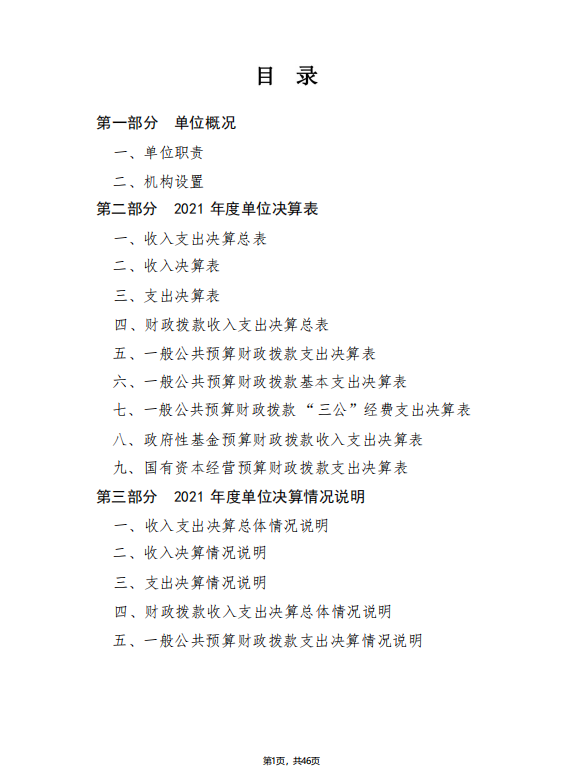 目 录

第一部分 单位概况

一、单位职责

二、机构设置

第二部分 2021 年度单位决算表

一、收入支出决算总表

二、收入决算表

三、支出决算表

四、财政拨款收入支出决算总表

五、一般公共预算财政拨款支出决算表

六、一般公共预算财政拨款基本支出决算表

七、一般公共预算财政拨款“三公”经费支出决算表

八、政府性基金预算财政拨款收入支出决算表

九、国有资本经营预算财政拨款支出决算表

第三部分 2021 年度单位决算情况说明

一、收入支出决算总体情况说明

二、收入决算情况说明

三、支出决算情况说明

四、财政拨款收入支出决算总体情况说明

五、一般公共预算财政拨款支出决算情况说明

第1页，共46页